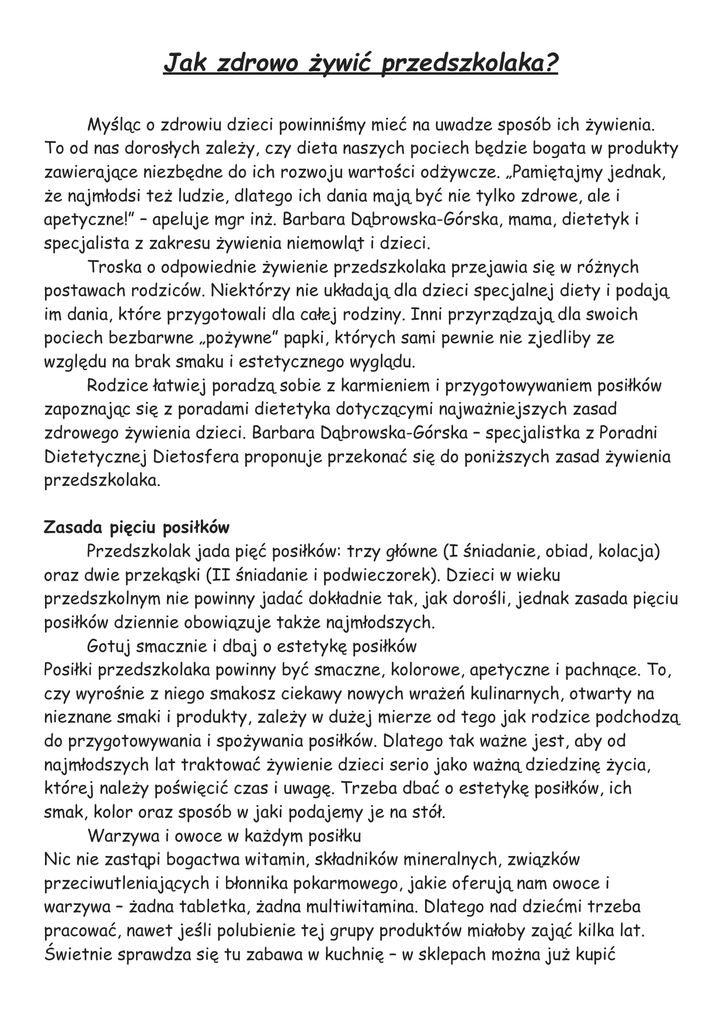 Jak zdrowo żywić przedszkolaka?

Myśląc o zdrowiu dzieci powinniśmy mieć na uwadze sposób ich żywienia. To od nas dorosłych zależy, czy dieta naszych pociech będzie bogata w produkty zawierające niezbędne do ich rozwoju wartości odżywcze. „Pamiętajmy jednak, że najmłodsi też ludzie, dlatego ich dania mają być nie tylko zdrowe, ale i apetyczne!" – apeluje mgr inż. Barbara Dąbrowska-Górska, mama, dietetyk i specjalista z zakresu żywienia niemowląt i dzieci.

Troska o odpowiednie żywienie przedszkolaka przejawia się w różnych postawach rodziców. Niektórzy nie układają dla dzieci specjalnej diety i podają im dania, które przygotowali dla całej rodziny. Inni przyrządzają dla swoich pociech bezbarwne „pożywne" papki, których sami pewnie nie zjedliby ze względu na brak smaku i estetycznego wyglądu.

Rodzice łatwiej poradzą sobie z karmieniem i przygotowywaniem posiłków zapoznając się z poradami dietetyka dotyczącymi najważniejszych zasad zdrowego żywienia dzieci. Barbara Dąbrowska-Górska – specjalistka z Poradni Dietetycznej Dietosfera proponuje przekonać się do poniższych zasad żywienia przedszkolaka.

Zasada pięciu posiłków

Przedszkolak jada pięć posiłków: trzy główne (I śniadanie, obiad, kolacja) oraz dwie przekąski (II śniadanie i podwieczorek). Dzieci w wieku przedszkolnym nie powinny jadać dokładnie tak, jak dorośli, jednak zasada pięciu posiłków dziennie obowiązuje także najmłodszych.

Gotuj smacznie i dbaj o estetykę posiłków

Posiłki przedszkolaka powinny być smaczne, kolorowe, apetyczne i pachnące. To, czy wyrośnie z niego smakosz ciekawy nowych wrażeń kulinarnych, otwarty na nieznane smaki i produkty, zależy w dużej mierze od tego jak rodzice podchodzą do przygotowywania i spożywania posiłków. Dlatego tak ważne jest, aby od najmłodszych lat traktować żywienie dzieci serio jako ważną dziedzinę życia, której należy poświęcić czas i uwagę. Trzeba dbać o estetykę posiłków, ich smak, kolor oraz sposób w jaki podajemy je na stół.

Warzywa i owoce w każdym posiłku

Nic nie zastąpi bogactwa witamin, składników mineralnych, związków przeciwutleniających i błonnika pokarmowego, jakie oferują nam owoce i warzywa – żadna tabletka, żadna multiwitamina. Dlatego nad dziećmi trzeba pracować, nawet jeśli polubienie tej grupy produktów miałoby zająć kilka lat. Świetnie sprawdza się tu zabawa w kuchnię – w sklepach można już kupić